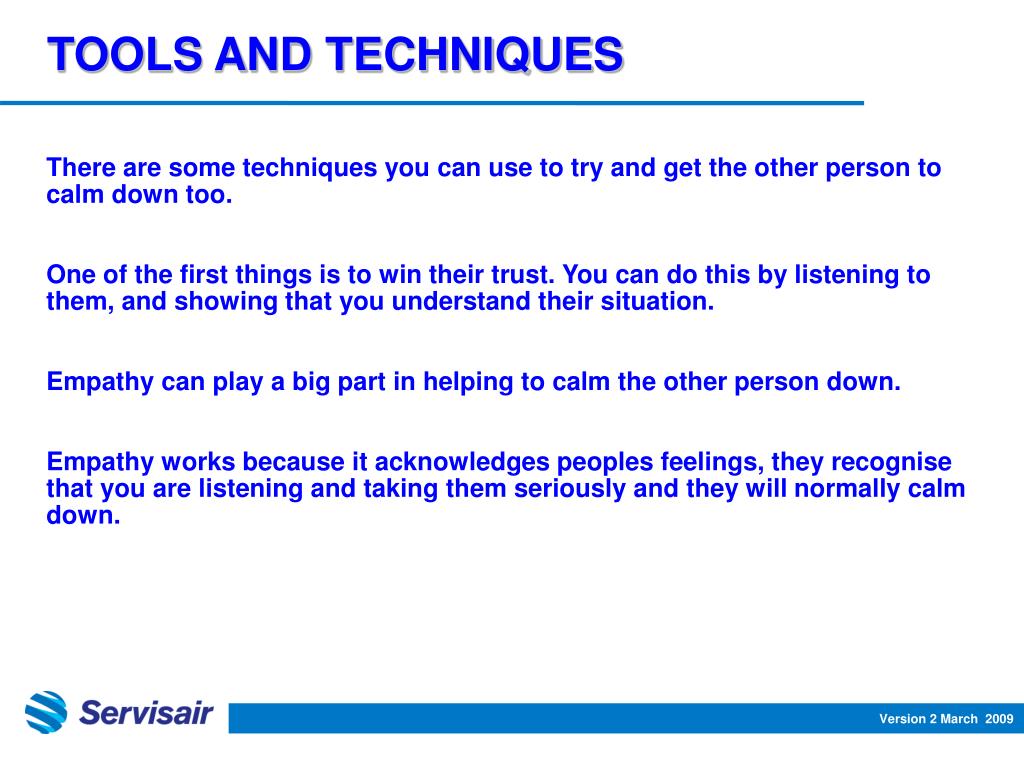 TOOLS AND TECHNIQUES

There are some techniques you can use to try and get the other person to calm down too.

One of the first things is to win their trust. You can do this by listening to them, and showing that you understand their situation.

Empathy can play a big part in helping to calm the other person down.

Empathy works because it acknowledges peoples feelings, they recognise that you are listening and taking them seriously and they will normally calm down.

Servisair

Version 2 March 2009